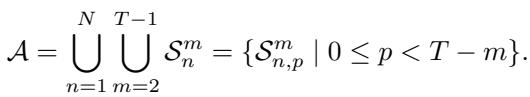 $\mathcal{A} = \bigcup_{n=1}^{N} \bigcup_{m=2}^{T-1} \mathcal{S}_n^m = \{\mathcal{S}_{n,p}^m \mid 0 \leq p < T - m\}.$